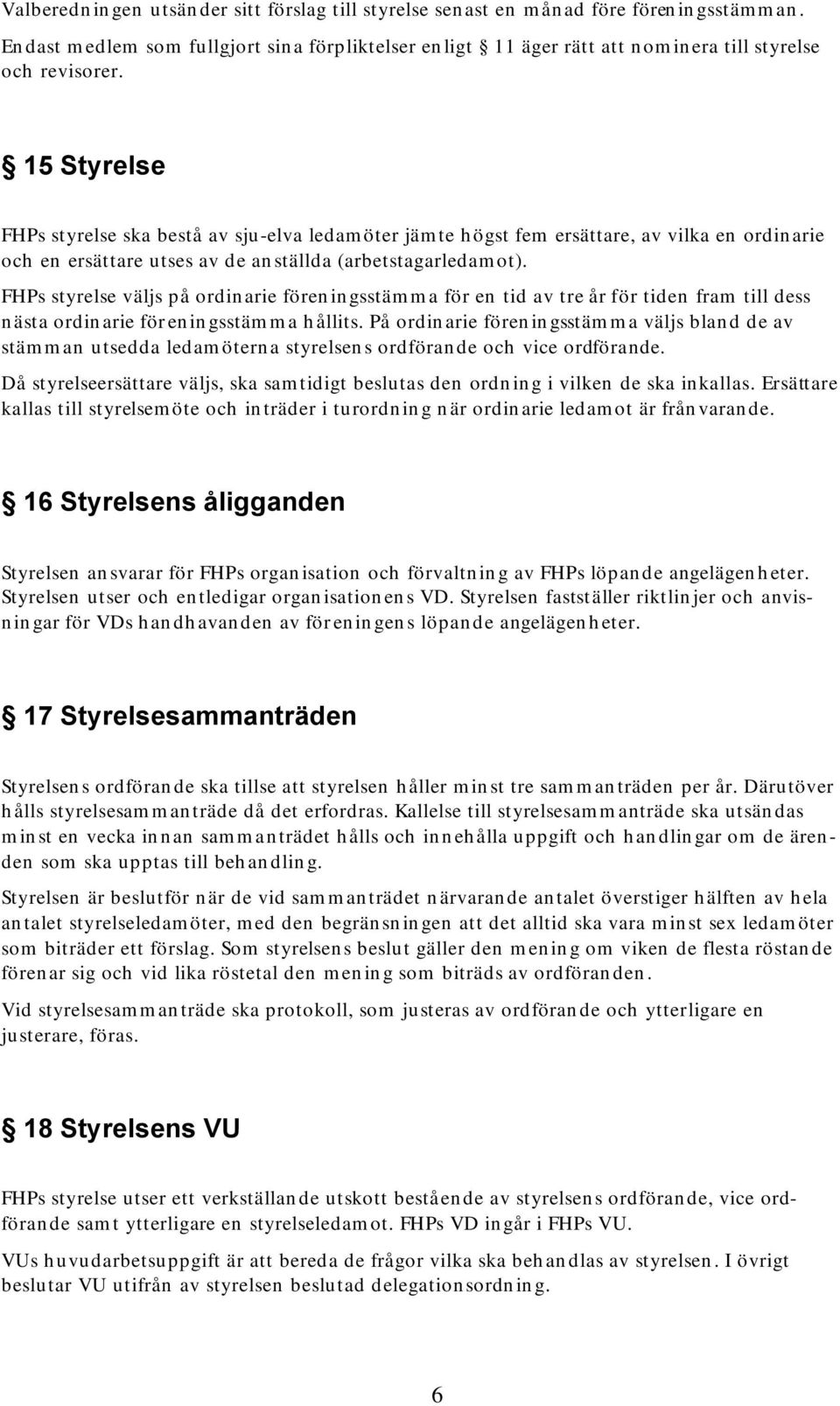 Valberedningen utsänder sitt förslag till styrelse senast en månad före föreningsstämman. Endast medlem som fullgjort sina förpliktelser enligt § 11 äger rätt att nominera till styrelse och revisorer.

§ 15 Styrelse

FHPs styrelse ska bestå av sju-elva ledamöter jämte högst fem ersättare, av vilka en ordinarie och en ersättare utses av de anställda (arbetstagarledamot).

FHPs styrelse väljs på ordinarie föreningsstämma för en tid av tre år för tiden fram till dess nästa ordinarie föreningsstämma hållits. På ordinarie föreningsstämma väljs bland de av stämman utsedda ledamöterna styrelsens ordförande och vice ordförande.

Då styrelseersättare väljs, ska samtidigt beslutas den ordning i vilken de ska inkallas. Ersättare kallas till styrelsemöte och inträder i turordning när ordinarie ledamot är frånvarande.

§ 16 Styrelsens åligganden

Styrelsen ansvarar för FHPs organisation och förvaltning av FHPs löpande angelägenheter. Styrelsen utser och entledigar organisationens VD. Styrelsen fastställer riktlinjer och anvisningar för VDs handhavanden av föreningens löpande angelägenheter.

§ 17 Styrelsesammanträden

Styrelsens ordförande ska tillse att styrelsen håller minst tre sammanträden per år. Därutöver hålls styrelsesammanträde då det erfordras. Kallelse till styrelsesammanträde ska utsändas minst en vecka innan sammanträdet hålls och innehålla uppgift och handlingar om de ärenden som ska upptas till behandling.

Styrelsen är beslutför när de vid sammanträdet närvarande antalet överstiger hälften av hela antalet styrelseledamöter, med den begränsningen att det alltid ska vara minst sex ledamöter som biträder ett förslag. Som styrelsens beslut gäller den mening om viken de flesta röstande förenar sig och vid lika röstetal den mening som biträds av ordföranden.

Vid styrelsesammanträde ska protokoll, som justeras av ordförande och ytterligare en justerare, föras.

§ 18 Styrelsens VU

FHPs styrelse utser ett verkställande utskott bestående av styrelsens ordförande, vice ordförande samt ytterligare en styrelseledamot. FHPs VD ingår i FHPs VU.

VUs huvudarbetsuppgift är att bereda de frågor vilka ska behandlas av styrelsen. I övrigt beslutar VU utifrån av styrelsen beslutad delegationsordning.

6